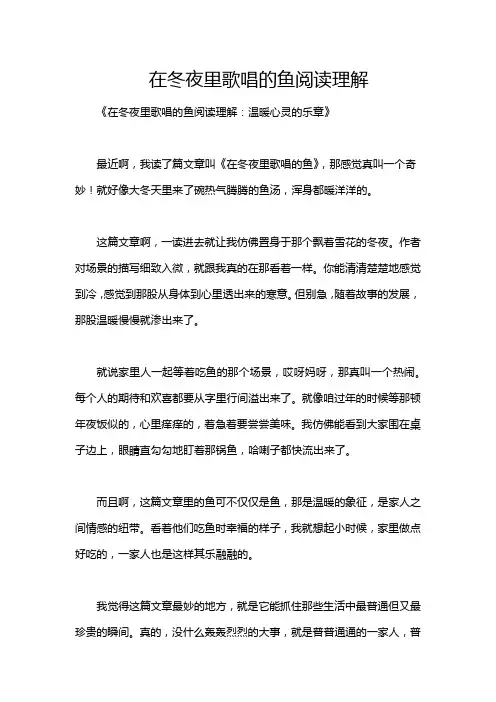 在冬夜里歌唱的鱼阅读理解

《在冬夜里歌唱的鱼阅读理解：温暖心灵的乐章》

最近啊，我读了篇文章叫《在冬夜里歌唱的鱼》，那感觉真叫一个奇妙！就好像大冬天里来了碗热气腾腾的鱼汤，浑身都暖洋洋的。

这篇文章啊，一读进去就让我仿佛置身于那个飘着雪花的冬夜。作者对场景的描写细致入微，就跟我真的在那看着一样。你能清清楚楚地感觉到冷，感觉到那股从身体到心里透出来的寒意。但别急，随着故事的发展，那股温暖慢慢就渗出来了。

就说家里人一起等着吃鱼的那个场景，哎呀妈呀，那真叫一个热闹。每个人的期待和欢喜都要从字里行间溢出来了。就像咱过年的时候等那顿年夜饭似的，心里痒痒的，着急着要尝尝美味。我仿佛能看到大家围在桌子边上，眼睛直勾勾地盯着那锅鱼，哈喇子都快流出来了。

而且啊，这篇文章里的鱼可不仅仅是鱼，那是温暖的象征，是家人之间情感的纽带。看着他们吃鱼时幸福的样子，我就想起小时候，家里做点好吃的，一家人也是这样其乐融融的。

我觉得这篇文章最妙的地方，就是它能抓住那些生活中最普通但又最珍贵的瞬间。真的，没什么轰轰烈烈的大事，就是普普通通的一家人，普